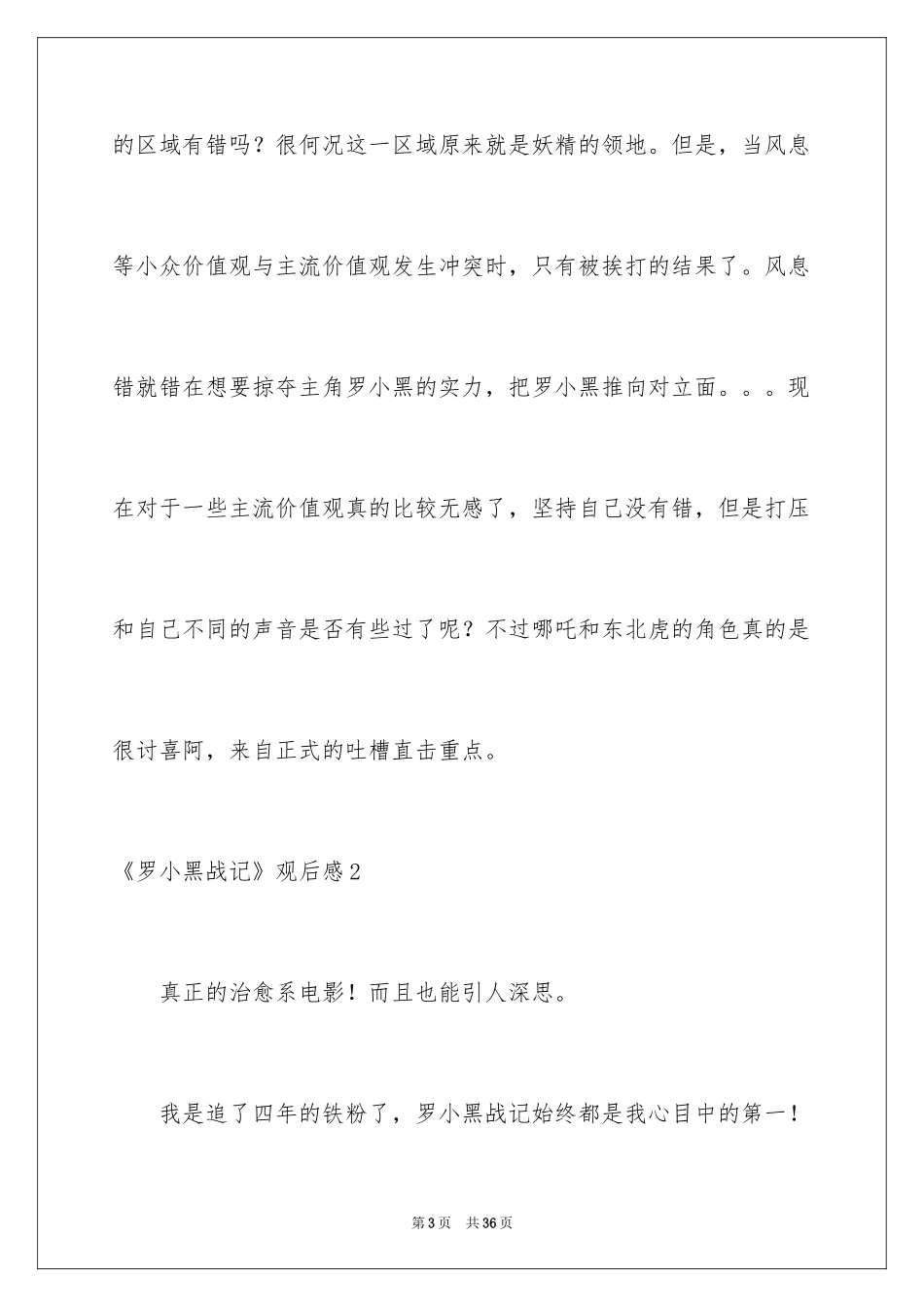 的区域有错吗？很何况这一区域原来就是妖精的领地。但是，当风息等小众价值观与主流价值观发生冲突时，只有被挨打的结果了。风息错就错在想要掠夺主角罗小黑的实力，把罗小黑推向对立面。。。现在对于一些主流价值观真的比较无感了，坚持自己没有错，但是打压和自己不同的声音是否有些过了呢？不过哪吒和东北虎的角色真的是很讨喜阿，来自正式的吐槽直击重点。

《罗小黑战记》观后感2

真正的治愈系电影！而且也能引人深思。

我是追了四年的铁粉了，罗小黑战记始终都是我心目中的第一！

第3页　共36页